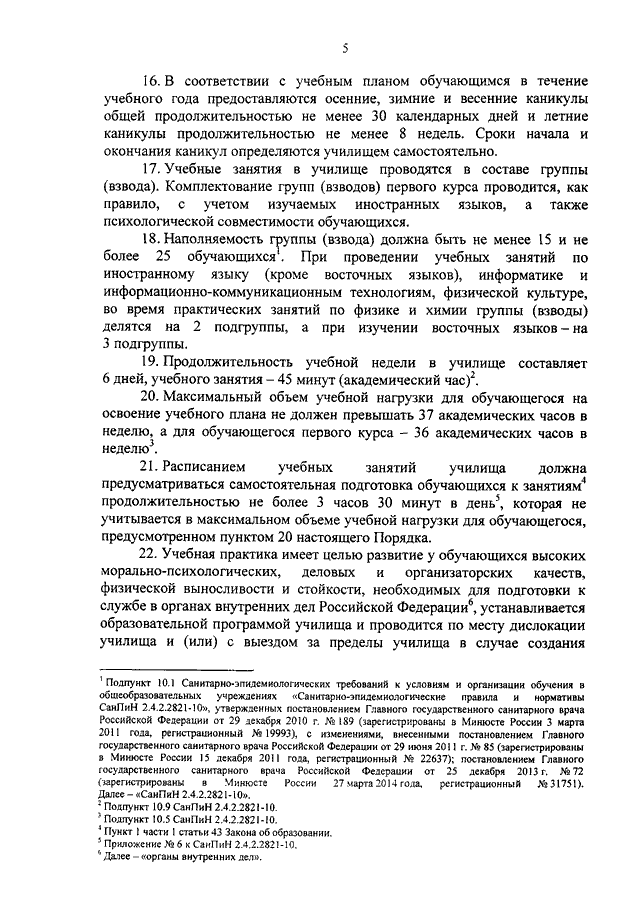 5

16. В соответствии с учебным планом обучающимся в течение учебного года предоставляются осенние, зимние и весенние каникулы общей продолжительностью не менее 30 календарных дней и летние каникулы продолжительностью не менее 8 недель. Сроки начала и окончания каникул определяются училищем самостоятельно.

17. Учебные занятия в училище проводятся в составе группы (взвода). Комплектование групп (взводов) первого курса проводится, как правило, с учетом изучаемых иностранных языков, а также психологической совместимости обучающихся.

18. Наполняемость группы (взвода) должна быть не менее 15 и не более 25 обучающихся$^1$. При проведении учебных занятий по иностранному языку (кроме восточных языков), информатике и информационно-коммуникационным технологиям, физической культуре, во время практических занятий по физике и химии группы (взводы) делятся на 2 подгруппы, а при изучении восточных языков – на 3 подгруппы.

19. Продолжительность учебной недели в училище составляет 6 дней, учебного занятия – 45 минут (академический час)$^2$.

20. Максимальный объем учебной нагрузки для обучающегося на освоение учебного плана не должен превышать 37 академических часов в неделю, а для обучающегося первого курса – 36 академических часов в неделю$^3$.

21. Расписанием учебных занятий училища должна предусматриваться самостоятельная подготовка обучающихся к занятиям$^4$ продолжительностью не более 3 часов 30 минут в день$^5$, которая не учитывается в максимальном объеме учебной нагрузки для обучающегося, предусмотренном пунктом 20 настоящего Порядка.

22. Учебная практика имеет целью развитие у обучающихся высоких морально-психологических, деловых и организаторских качеств, физической выносливости и стойкости, необходимых для подготовки к службе в органах внутренних дел Российской Федерации$^6$, устанавливается образовательной программой училища и проводится по месту дислокации училища и (или) с выездом за пределы училища в случае создания

$^1$ Подпункт 10.1 Санитарно-эпидемиологических требований к условиям и организации обучения в общеобразовательных учреждениях «Санитарно-эпидемиологические правила и нормативы СанПиН 2.4.2.2821-10», утвержденных постановлением Главного государственного санитарного врача Российской Федерации от 29 декабря 2010 г. № 189 (зарегистрированы в Минюсте России 3 марта 2011 года, регистрационный № 19993), с изменениями, внесенными постановлением Главного государственного санитарного врача Российской Федерации от 29 июня 2011 г. № 85 (зарегистрированы в Минюсте России 15 декабря 2011 года, регистрационный № 22637); постановлением Главного государственного санитарного врача Российской Федерации от 25 декабря 2013 г. № 72 (зарегистрированы в Минюсте России 27 марта 2014 года, регистрационный № 31751). Далее – «СанПиН 2.4.2.2821-10».
$^2$ Подпункт 10.9 СанПиН 2.4.2.2821-10.
$^3$ Подпункт 10.5 СанПиН 2.4.2.2821-10.
$^4$ Пункт 1 части 1 статьи 43 Закона об образовании.
$^5$ Приложение № 6 к СанПиН 2.4.2.2821-10.
$^6$ Далее – «органы внутренних дел».